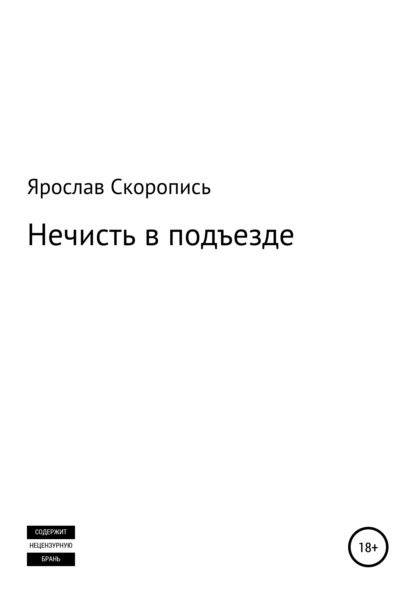 Ярослав Скоропись

Нечисть в подъезде

СОДЕРЖИТ
НЕЦЕНЗУРНУЮ
БРАНЬ

18+